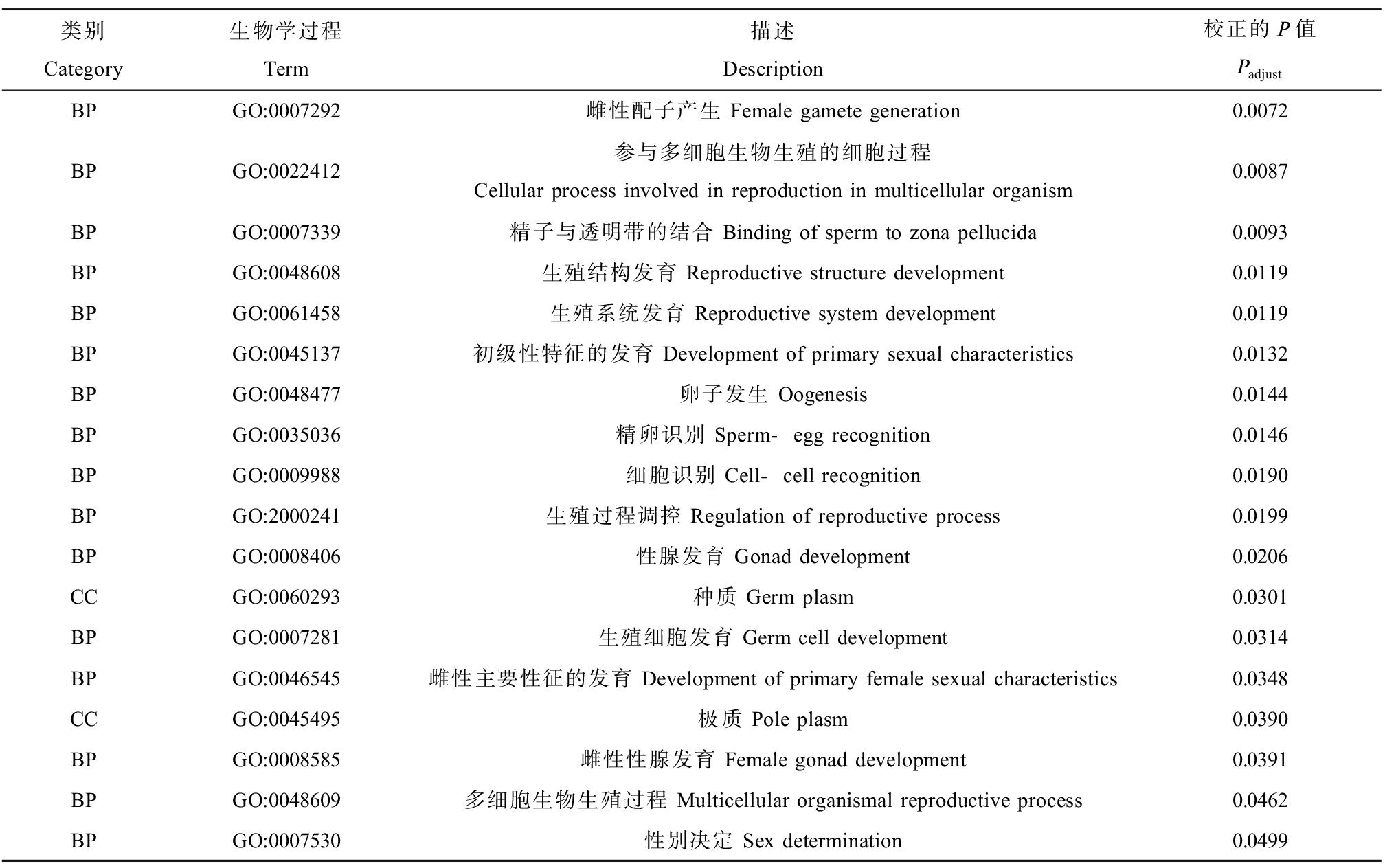 | 类别 Category | 生物学过程 Term | 描述 Description | 校正的 $P$ 值 $P_{adjust}$ |
|---|---|---|---|
| BP | GO:0007292 | 雌性配子产生 Female gamete generation | 0.0072 |
| BP | GO:0022412 | 参与多细胞生物生殖的细胞过程 Cellular process involved in reproduction in multicellular organism | 0.0087 |
| BP | GO:0007339 | 精子与透明带的结合 Binding of sperm to zona pellucida | 0.0093 |
| BP | GO:0048608 | 生殖结构发育 Reproductive structure development | 0.0119 |
| BP | GO:0061458 | 生殖系统发育 Reproductive system development | 0.0119 |
| BP | GO:0045137 | 初级性特征的发育 Development of primary sexual characteristics | 0.0132 |
| BP | GO:0048477 | 卵子发生 Oogenesis | 0.0144 |
| BP | GO:0035036 | 精卵识别 Sperm- egg recognition | 0.0146 |
| BP | GO:0009988 | 细胞识别 Cell- cell recognition | 0.0190 |
| BP | GO:2000241 | 生殖过程调控 Regulation of reproductive process | 0.0199 |
| BP | GO:0008406 | 性腺发育 Gonad development | 0.0206 |
| CC | GO:0060293 | 种质 Germ plasm | 0.0301 |
| BP | GO:0007281 | 生殖细胞发育 Germ cell development | 0.0314 |
| BP | GO:0046545 | 雌性主要性征的发育 Development of primary female sexual characteristics | 0.0348 |
| CC | GO:0045495 | 极质 Pole plasm | 0.0390 |
| BP | GO:0008585 | 雌性性腺发育 Female gonad development | 0.0391 |
| BP | GO:0048609 | 多细胞生物生殖过程 Multicellular organismal reproductive process | 0.0462 |
| BP | GO:0007530 | 性别决定 Sex determination | 0.0499 |